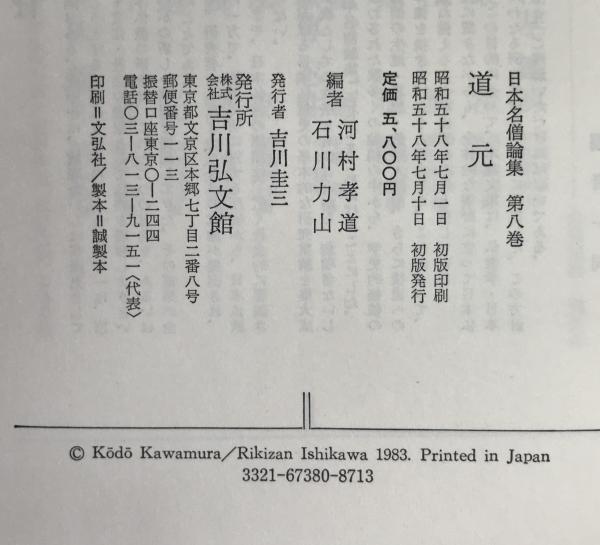 日本名僧論集　第八巻

道　元

昭和五十八年七月一日　初版印刷
昭和五十八年七月十日　初版発行

定価　五、八〇〇円

編者　河村孝道
　　　石川力山

発行者　吉川圭三

発行所　株式会社　吉川弘文館
東京都文京区本郷七丁目二番八号
郵便番号一一三
振替口座東京〇―二四四
電話〇三―八一三―九一五一〈代表〉

印刷＝文弘社／製本＝誠製本

© Kōdō Kawamura／Rikizan Ishikawa 1983. Printed in Japan
3321-67380-8713